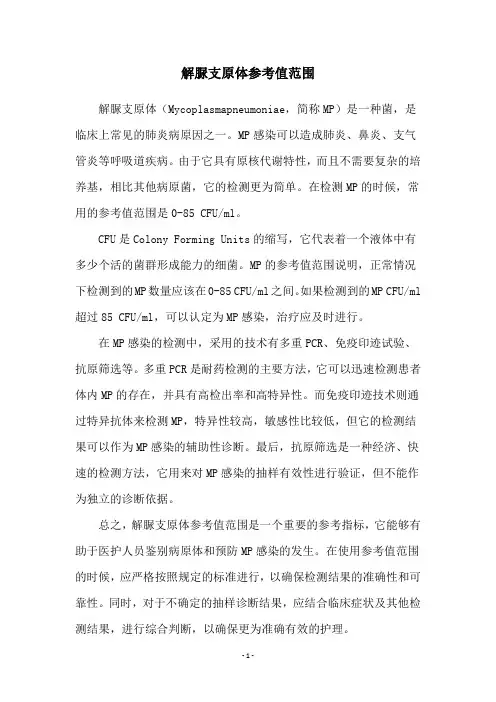 解脲支原体参考值范围

解脲支原体（Mycoplasmapneumoniae，简称MP）是一种菌，是临床上常见的肺炎病原因之一。MP感染可以造成肺炎、鼻炎、支气管炎等呼吸道疾病。由于它具有原核代谢特性，而且不需要复杂的培养基，相比其他病原菌，它的检测更为简单。在检测MP的时候，常用的参考值范围是0-85 CFU/ml。

CFU是Colony Forming Units的缩写，它代表着一个液体中有多少个活的菌群形成能力的细菌。MP的参考值范围说明，正常情况下检测到的MP数量应该在0-85 CFU/ml之间。如果检测到的MP CFU/ml超过85 CFU/ml，可以认定为MP感染，治疗应及时进行。

在MP感染的检测中，采用的技术有多重PCR、免疫印迹试验、抗原筛选等。多重PCR是耐药检测的主要方法，它可以迅速检测患者体内MP的存在，并具有高检出率和高特异性。而免疫印迹技术则通过特异抗体来检测MP，特异性较高，敏感性比较低，但它的检测结果可以作为MP感染的辅助性诊断。最后，抗原筛选是一种经济、快速的检测方法，它用来对MP感染的抽样有效性进行验证，但不能作为独立的诊断依据。

总之，解脲支原体参考值范围是一个重要的参考指标，它能够有助于医护人员鉴别病原体和预防MP感染的发生。在使用参考值范围的时候，应严格按照规定的标准进行，以确保检测结果的准确性和可靠性。同时，对于不确定的抽样诊断结果，应结合临床症状及其他检测结果，进行综合判断，以确保更为准确有效的护理。

-1-